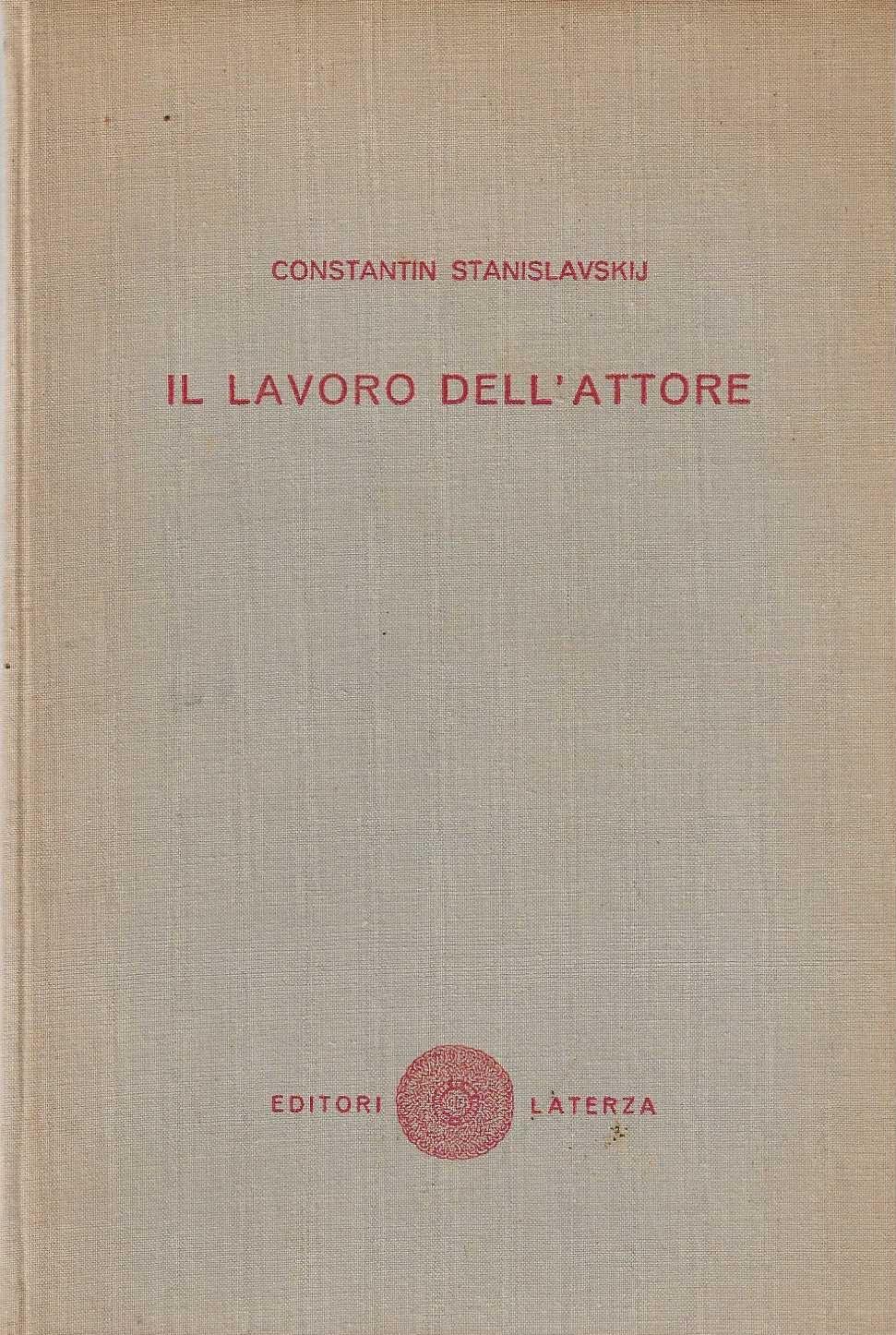 CONSTANTIN STANISLAVSKIJ

IL LAVORO DELL'ATTORE

EDITORI LATERZA